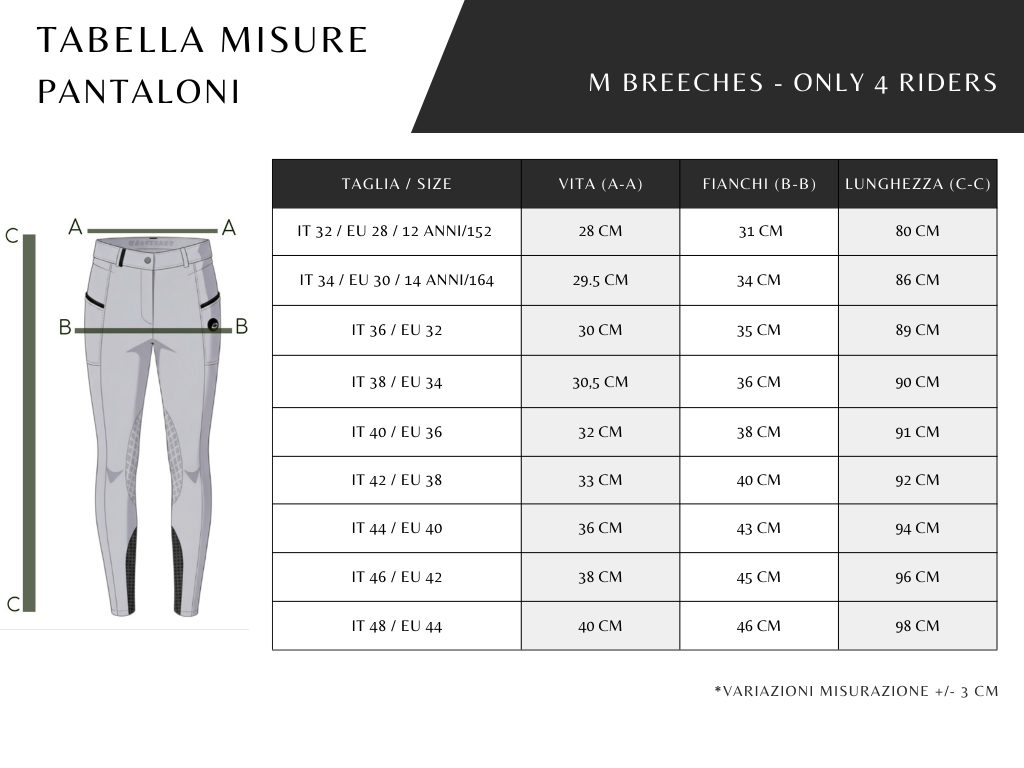 TABELLA MISURE PANTALONI

M BREECHES - ONLY 4 RIDERS

C
A A
B B
C

| TAGLIA / SIZE | VITA (A-A) | FIANCHI (B-B) | LUNGHEZZA (C-C) |
|---|---|---|---|
| IT 32 / EU 28 / 12 ANNI/152 | 28 CM | 31 CM | 80 CM |
| IT 34 / EU 30 / 14 ANNI/164 | 29.5 CM | 34 CM | 86 CM |
| IT 36 / EU 32 | 30 CM | 35 CM | 89 CM |
| IT 38 / EU 34 | 30,5 CM | 36 CM | 90 CM |
| IT 40 / EU 36 | 32 CM | 38 CM | 91 CM |
| IT 42 / EU 38 | 33 CM | 40 CM | 92 CM |
| IT 44 / EU 40 | 36 CM | 43 CM | 94 CM |
| IT 46 / EU 42 | 38 CM | 45 CM | 96 CM |
| IT 48 / EU 44 | 40 CM | 46 CM | 98 CM |

*VARIAZIONI MISURAZIONE +/- 3 CM